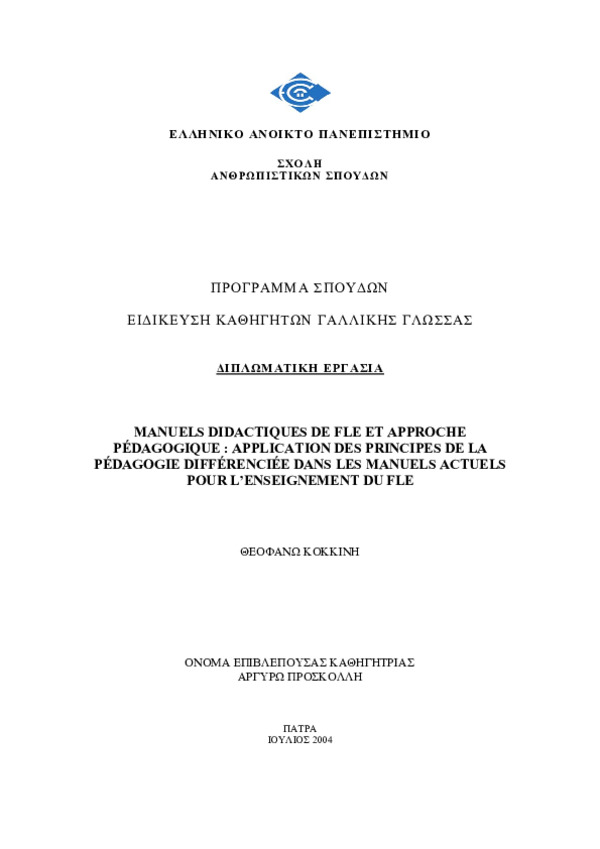 ΕΛΛΗΝΙΚΟ ΑΝΟΙΚΤΟ ΠΑΝΕΠΙΣΤΗΜΙΟ

ΣΧΟΛΗ
ΑΝΘΡΩΠΙΣΤΙΚΩΝ ΣΠΟΥΔΩΝ

ΠΡΟΓΡΑΜΜΑ ΣΠΟΥΔΩΝ

ΕΙΔΙΚΕΥΣΗ ΚΑΘΗΓΗΤΩΝ ΓΑΛΛΙΚΗΣ ΓΛΩΣΣΑΣ

ΔΙΠΛΩΜΑΤΙΚΗ ΕΡΓΑΣΙΑ

MANUELS DIDACTIQUES DE FLE ET APPROCHE PÉDAGOGIQUE : APPLICATION DES PRINCIPES DE LA PÉDAGOGIE DIFFÉRENCIÉE DANS LES MANUELS ACTUELS POUR L'ENSEIGNEMENT DU FLE

ΘΕΟΦΑΝΩ ΚΟΚΚΙΝΗ

ΟΝΟΜΑ ΕΠΙΒΛΕΠΟΥΣΑΣ ΚΑΘΗΓΗΤΡΙΑΣ
ΑΡΓΥΡΩ ΠΡΟΣΚΟΛΛΗ

ΠΑΤΡΑ
ΙΟΥΛΙΟΣ 2004